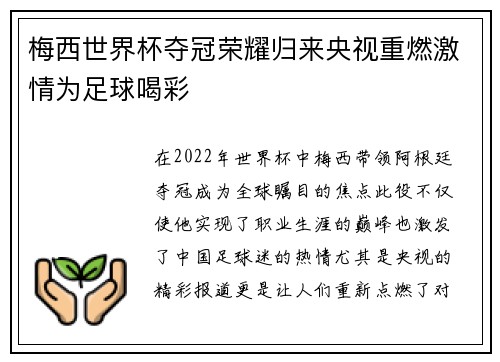 梅西世界杯夺冠荣耀归来央视重燃激情为足球喝彩

在2022年世界杯中梅西带领阿根廷夺冠成为全球瞩目的焦点此役不仅使他实现了职业生涯的巅峰也激发了中国足球迷的热情尤其是央视的精彩报道更是让人们重新点燃了对